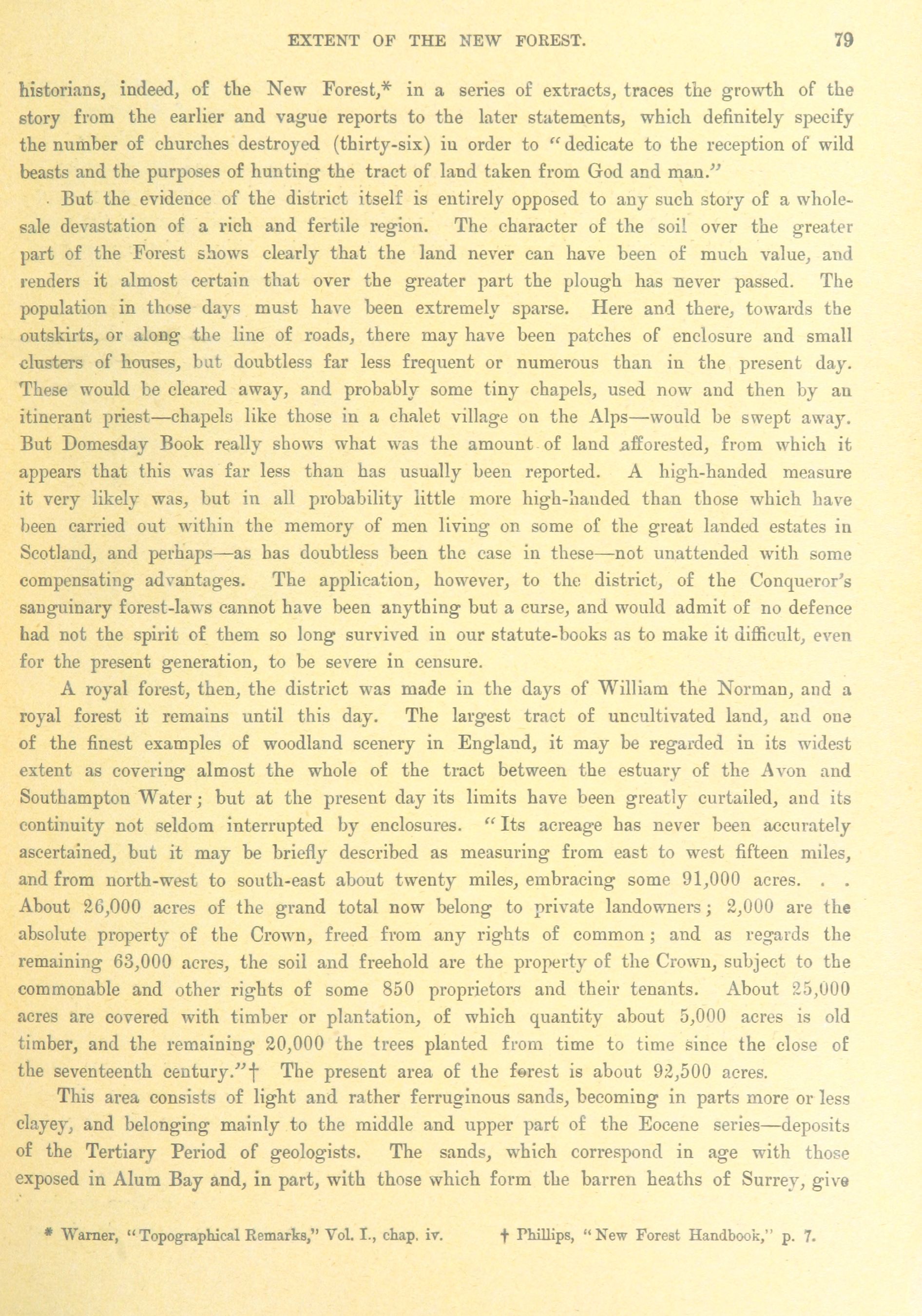 EXTENT OF THE NEW FOREST. 79

historians, indeed, of the New Forest,* in a series of extracts, traces the growth of the story from the earlier and vague reports to the later statements, which definitely specify the number of churches destroyed (thirty-six) in order to "dedicate to the reception of wild beasts and the purposes of hunting the tract of land taken from God and man."

But the evidence of the district itself is entirely opposed to any such story of a wholesale devastation of a rich and fertile region. The character of the soil over the greater part of the Forest shows clearly that the land never can have been of much value, and renders it almost certain that over the greater part the plough has never passed. The population in those days must have been extremely sparse. Here and there, towards the outskirts, or along the line of roads, there may have been patches of enclosure and small clusters of houses, but doubtless far less frequent or numerous than in the present day. These would be cleared away, and probably some tiny chapels, used now and then by an itinerant priest—chapels like those in a chalet village on the Alps—would be swept away. But Domesday Book really shows what was the amount of land afforested, from which it appears that this was far less than has usually been reported. A high-handed measure it very likely was, but in all probability little more high-handed than those which have been carried out within the memory of men living on some of the great landed estates in Scotland, and perhaps—as has doubtless been the case in these—not unattended with some compensating advantages. The application, however, to the district, of the Conqueror's sanguinary forest-laws cannot have been anything but a curse, and would admit of no defence had not the spirit of them so long survived in our statute-books as to make it difficult, even for the present generation, to be severe in censure.

A royal forest, then, the district was made in the days of William the Norman, and a royal forest it remains until this day. The largest tract of uncultivated land, and one of the finest examples of woodland scenery in England, it may be regarded in its widest extent as covering almost the whole of the tract between the estuary of the Avon and Southampton Water; but at the present day its limits have been greatly curtailed, and its continuity not seldom interrupted by enclosures. "Its acreage has never been accurately ascertained, but it may be briefly described as measuring from east to west fifteen miles, and from north-west to south-east about twenty miles, embracing some 91,000 acres. . . About 26,000 acres of the grand total now belong to private landowners; 2,000 are the absolute property of the Crown, freed from any rights of common; and as regards the remaining 63,000 acres, the soil and freehold are the property of the Crown, subject to the commonable and other rights of some 850 proprietors and their tenants. About 25,000 acres are covered with timber or plantation, of which quantity about 5,000 acres is old timber, and the remaining 20,000 the trees planted from time to time since the close of the seventeenth century."† The present area of the forest is about 92,500 acres.

This area consists of light and rather ferruginous sands, becoming in parts more or less clayey, and belonging mainly to the middle and upper part of the Eocene series—deposits of the Tertiary Period of geologists. The sands, which correspond in age with those exposed in Alum Bay and, in part, with those which form the barren heaths of Surrey, give

* Warner, "Topographical Remarks," Vol. I., chap. iv. † Phillips, "New Forest Handbook," p. 7.